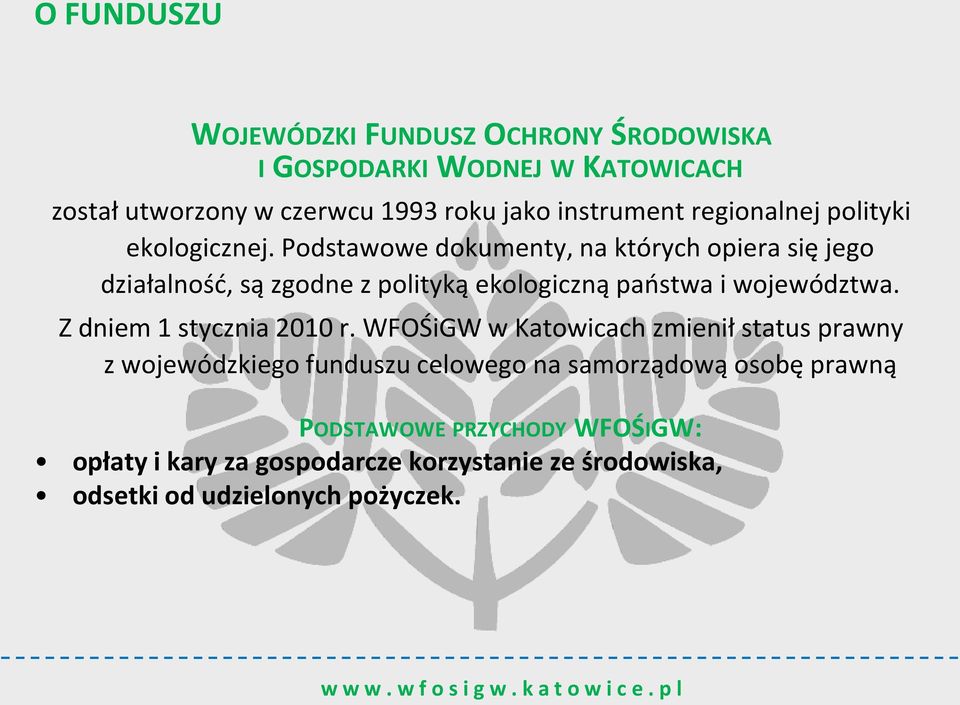 O FUNDUSZU

WOJEWÓDZKI FUNDUSZ OCHRONY ŚRODOWISKA I GOSPODARKI WODNEJ W KATOWICACH

został utworzony w czerwcu 1993 roku jako instrument regionalnej polityki ekologicznej. Podstawowe dokumenty, na których opiera się jego działalność, są zgodne z polityką ekologiczną państwa i województwa.

Z dniem 1 stycznia 2010 r. WFOŚiGW w Katowicach zmienił status prawny z wojewódzkiego funduszu celowego na samorządową osobę prawną

PODSTAWOWE PRZYCHODY WFOŚIGW:

• opłaty i kary za gospodarcze korzystanie ze środowiska,
• odsetki od udzielonych pożyczek.

www.wfosigw.katowice.pl